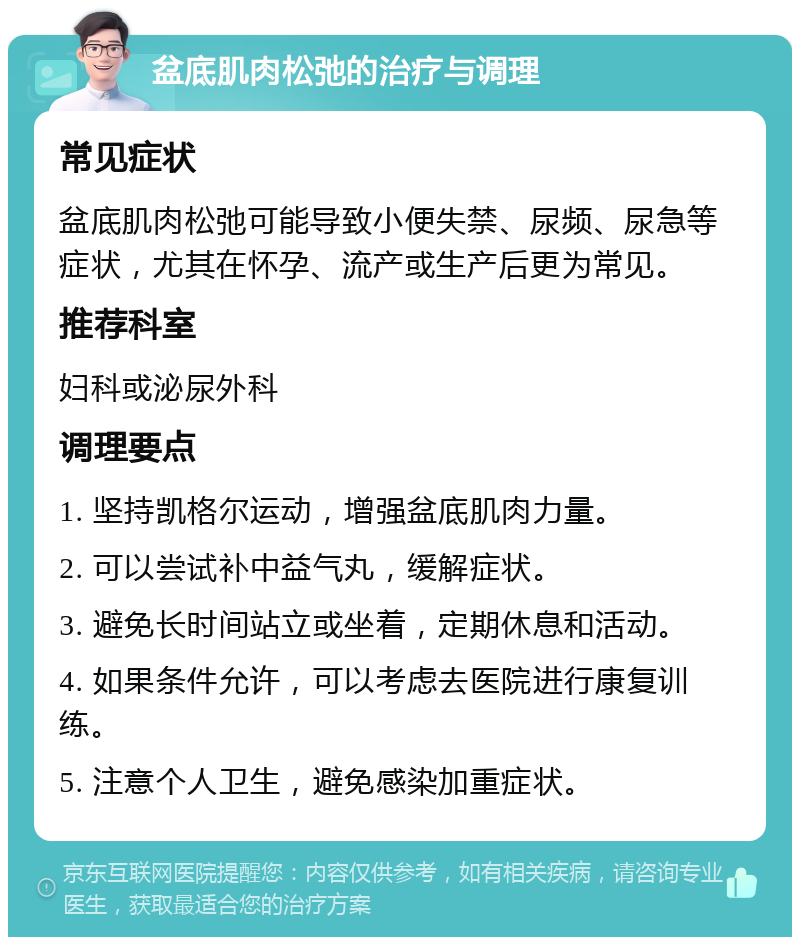 盆底肌肉松弛的治疗与调理

常见症状

盆底肌肉松弛可能导致小便失禁、尿频、尿急等症状，尤其在怀孕、流产或生产后更为常见。

推荐科室

妇科或泌尿外科

调理要点

1. 坚持凯格尔运动，增强盆底肌肉力量。

2. 可以尝试补中益气丸，缓解症状。

3. 避免长时间站立或坐着，定期休息和活动。

4. 如果条件允许，可以考虑去医院进行康复训练。

5. 注意个人卫生，避免感染加重症状。

京东互联网医院提醒您：内容仅供参考，如有相关疾病，请咨询专业医生，获取最适合您的治疗方案